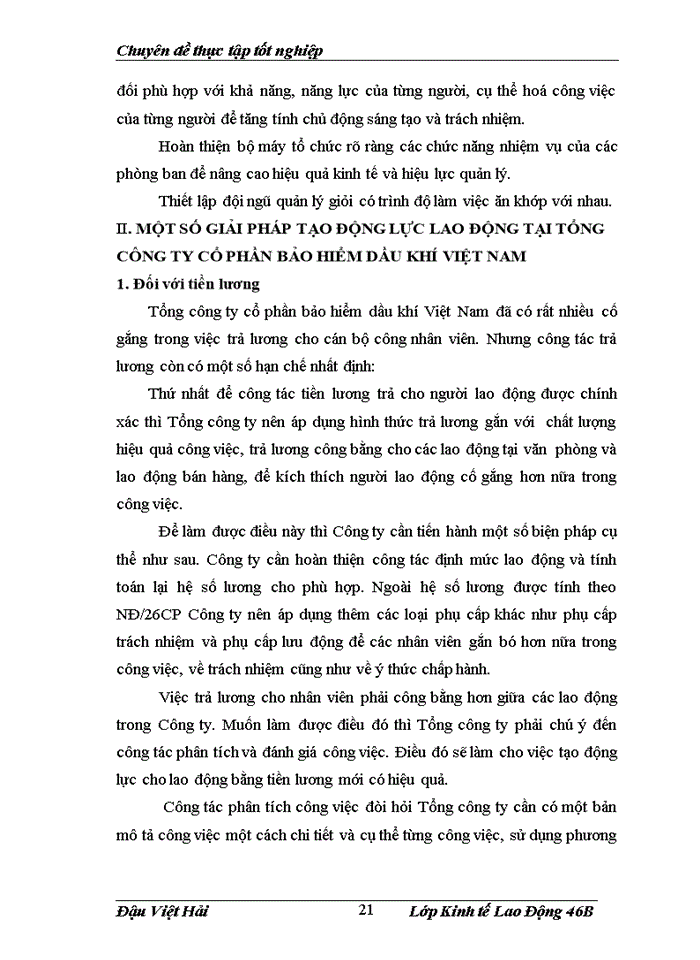 Chuyên đề thực tập tốt nghiệp

đối phù hợp với khả năng, năng lực của từng người, cụ thể hoá công việc của từng người để tăng tính chủ động sáng tạo và trách nhiệm.

Hoàn thiện bộ máy tổ chức rõ ràng các chức năng nhiệm vụ của các phòng ban để nâng cao hiệu quả kinh tế và hiệu lực quản lý.

Thiết lập đội ngũ quản lý giỏi có trình độ làm việc ăn khớp với nhau.

II. MỘT SỐ GIẢI PHÁP TẠO ĐỘNG LỰC LAO ĐỘNG TẠI TỔNG CÔNG TY CỔ PHẦN BẢO HIỂM DẦU KHÍ VIỆT NAM

1. Đối với tiền lương

Tổng công ty cổ phần bảo hiểm dầu khí Việt Nam đã có rất nhiều cố gắng trong việc trả lương cho cán bộ công nhân viên. Nhưng công tác trả lương còn có một số hạn chế nhất định:

Thứ nhất để công tác tiền lương trả cho người lao động được chính xác thì Tổng công ty nên áp dụng hình thức trả lương gắn với chất lượng hiệu quả công việc, trả lương công bằng cho các lao động tại văn phòng và lao động bán hàng, để kích thích người lao động cố gắng hơn nữa trong công việc.

Để làm được điều này thì Công ty cần tiến hành một số biện pháp cụ thể như sau. Công ty cần hoàn thiện công tác định mức lao động và tính toán lại hệ số lương cho phù hợp. Ngoài hệ số lương được tính theo NĐ/26CP Công ty nên áp dụng thêm các loại phụ cấp khác như phụ cấp trách nhiệm và phụ cấp lưu động để các nhân viên gắn bó hơn nữa trong công việc, về trách nhiệm cũng như về ý thức chấp hành.

Việc trả lương cho nhân viên phải công bằng hơn giữa các lao động trong Công ty. Muốn làm được điều đó thì Tổng công ty phải chú ý đến công tác phân tích và đánh giá công việc. Điều đó sẽ làm cho việc tạo động lực cho lao động bằng tiền lương mới có hiệu quả.

Công tác phân tích công việc đòi hỏi Tổng công ty cần có một bản mô tả công việc một cách chi tiết và cụ thể từng công việc, sử dụng phương

Đậu Việt Hải 21 Lớp Kinh tế Lao Động 46B